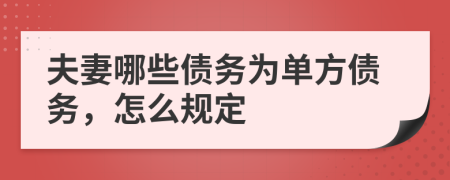 夫妻哪些债务为单方债务，怎么规定